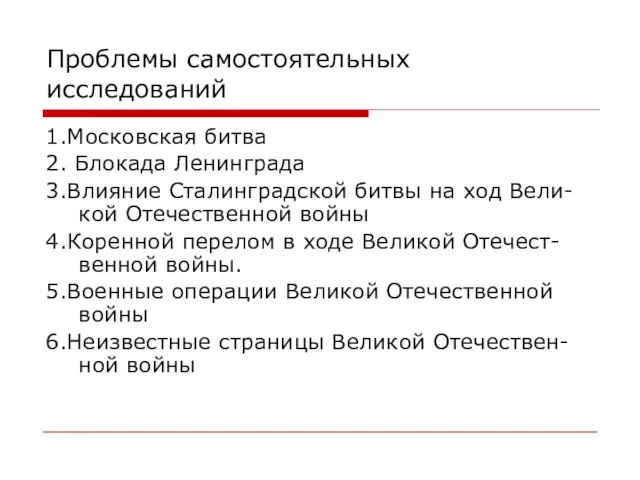 Проблемы самостоятельных исследований

1.Московская битва

2. Блокада Ленинграда

3.Влияние Сталинградской битвы на ход Великой Отечественной войны

4.Коренной перелом в ходе Великой Отечественной войны.

5.Военные операции Великой Отечественной войны

6.Неизвестные страницы Великой Отечественной войны